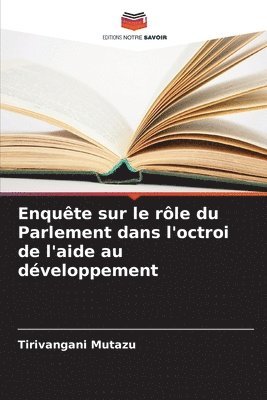 EDITIONS NOTRE SAVOIR

Enquête sur le rôle du Parlement dans l'octroi de l'aide au développement

Tirivangani Mutazu